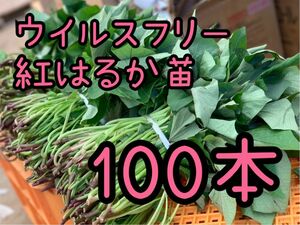 ウイルスフリー
紅はるか 苗

100本